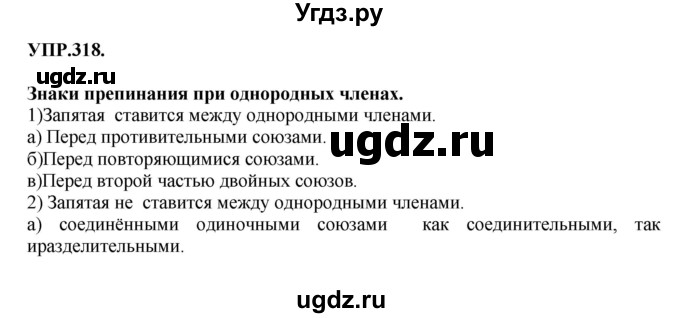 Угдз.ру

УПР.318.

ugdz.ru

Знаки препинания при однородных членах.

1)Запятая ставится между однородными членами.

а) Перед противительными союзами.

ugdz.ru

б)Перед повторяющимися союзами.

в)Перед второй частью двойных союзов.

2) Запятая не ставится между однородными членами.

а) соединёнными одиночными союзами как соединительными, так иразделительными.

ugdz.ru